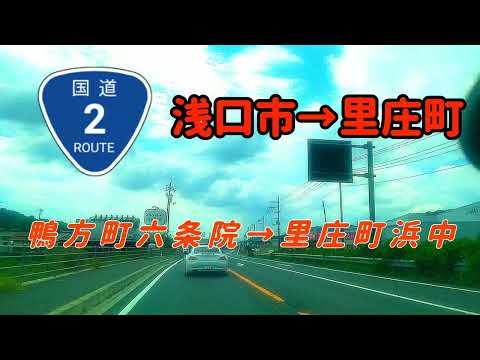 国道
2
ROUTE

浅口市→里庄町

鴨方町六条院→里庄町浜中